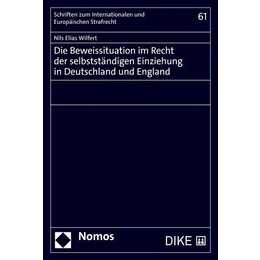 Schriften zum Internationalen und Europäischen Strafrecht

61

Nils Elias Wilfert

Die Beweissituation im Recht der selbstständigen Einziehung in Deutschland und England

Nomos

DIKE